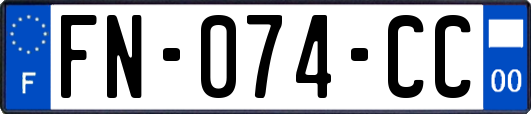 F
FN-074-CC
00